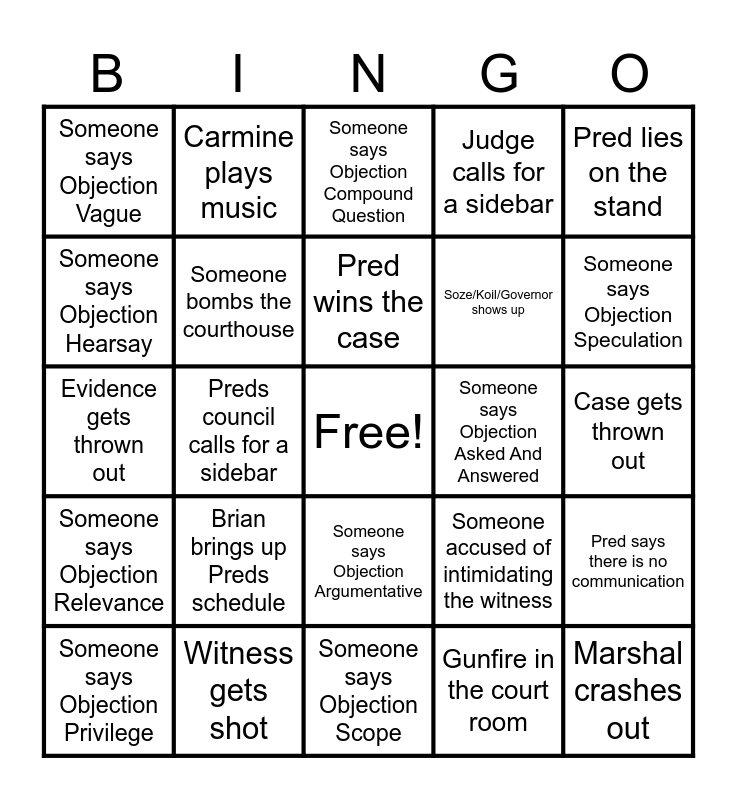 | B | I | N | G | O |
|---|---|---|---|---|
| Someone says Objection Vague | Carmine plays music | Someone says Objection Compound Question | Judge calls for a sidebar | Pred lies on the stand |
| Someone says Objection Hearsay | Someone bombs the courthouse | Pred wins the case | Soze/Koil/Governor shows up | Someone says Objection Speculation |
| Evidence gets thrown out | Preds council calls for a sidebar | Free! | Someone says Objection Asked And Answered | Case gets thrown out |
| Someone says Objection Relevance | Brian brings up Preds schedule | Someone says Objection Argumentative | Someone accused of intimidating the witness | Pred says there is no communication |
| Someone says Objection Privilege | Witness gets shot | Someone says Objection Scope | Gunfire in the court room | Marshal crashes out |